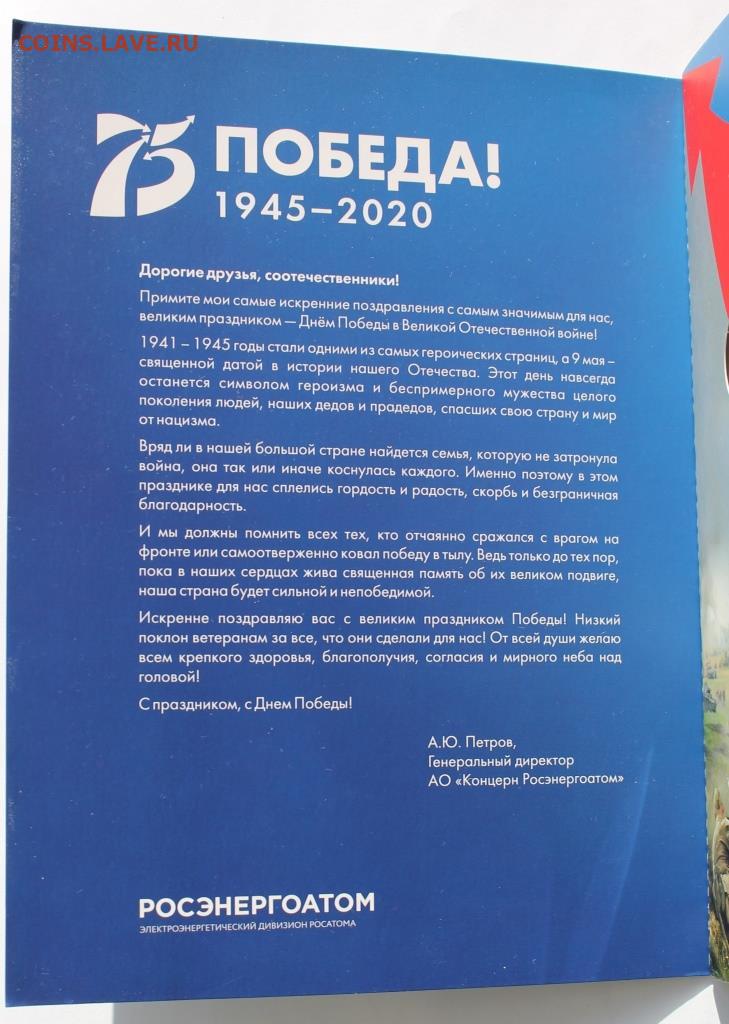 COINS.LAVE.RU

75 ПОБЕДА!
1945–2020

Дорогие друзья, соотечественники!

Примите мои самые искренние поздравления с самым значимым для нас, великим праздником — Днём Победы в Великой Отечественной войне!

1941 – 1945 годы стали одними из самых героических страниц, а 9 мая – священной датой в истории нашего Отечества. Этот день навсегда останется символом героизма и беспримерного мужества целого поколения людей, наших дедов и прадедов, спасших свою страну и мир от нацизма.

Вряд ли в нашей большой стране найдется семья, которую не затронула война, она так или иначе коснулась каждого. Именно поэтому в этом празднике для нас сплелись гордость и радость, скорбь и безграничная благодарность.

И мы должны помнить всех тех, кто отчаянно сражался с врагом на фронте или самоотверженно ковал победу в тылу. Ведь только до тех пор, пока в наших сердцах жива священная память об их великом подвиге, наша страна будет сильной и непобедимой.

Искренне поздравляю вас с великим праздником Победы! Низкий поклон ветеранам за все, что они сделали для нас! От всей души желаю всем крепкого здоровья, благополучия, согласия и мирного неба над головой!

С праздником, с Днем Победы!

А.Ю. Петров,
Генеральный директор
АО «Концерн Росэнергоатом»

РОСЭНЕРГОАТОМ
ЭЛЕКТРОЭНЕРГЕТИЧЕСКИЙ ДИВИЗИОН РОСАТОМА